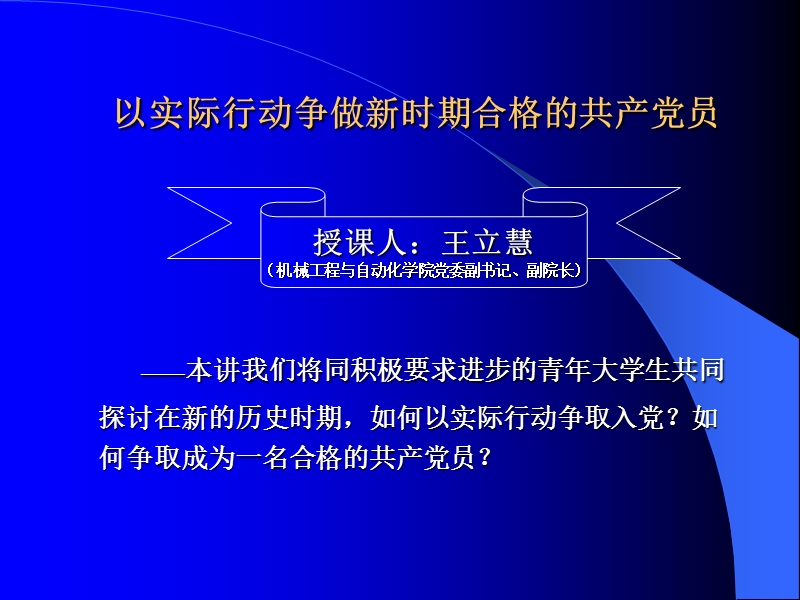 以实际行动争做新时期合格的共产党员

授课人：王立慧
（机械工程与自动化学院党委副书记、副院长）

——本讲我们将同积极要求进步的青年大学生共同探讨在新的历史时期，如何以实际行动争取入党？如何争取成为一名合格的共产党员？